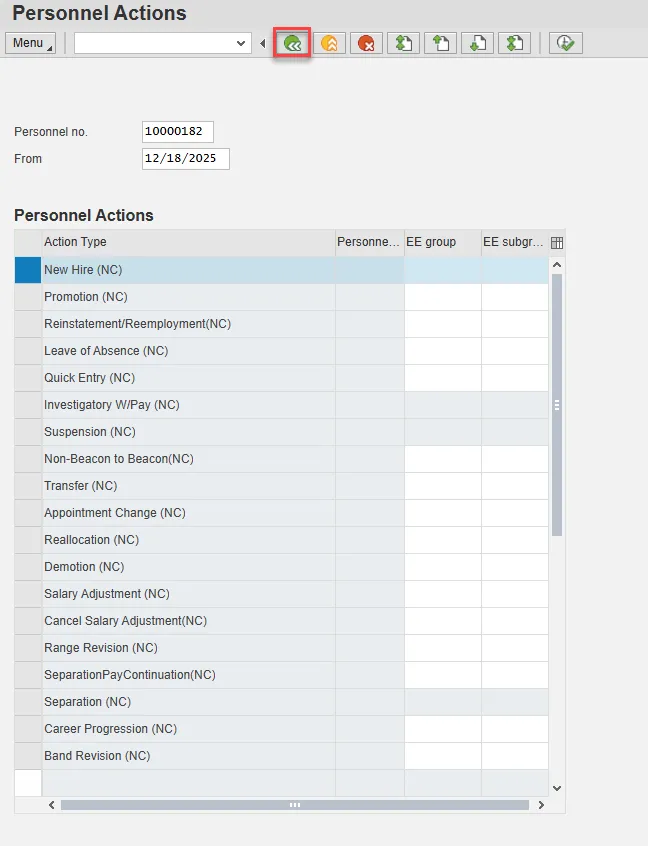 Personnel Actions

Menu

Personnel no. 10000182
From 12/18/2025

Personnel Actions

| Action Type | Personne... | EE group | EE subgr... |
|---|---|---|---|
| New Hire (NC) | | | |
| Promotion (NC) | | | |
| Reinstatement/Reemployment(NC) | | | |
| Leave of Absence (NC) | | | |
| Quick Entry (NC) | | | |
| Investigatory W/Pay (NC) | | | |
| Suspension (NC) | | | |
| Non-Beacon to Beacon(NC) | | | |
| Transfer (NC) | | | |
| Appointment Change (NC) | | | |
| Reallocation (NC) | | | |
| Demotion (NC) | | | |
| Salary Adjustment (NC) | | | |
| Cancel Salary Adjustment(NC) | | | |
| Range Revision (NC) | | | |
| SeparationPayContinuation(NC) | | | |
| Separation (NC) | | | |
| Career Progression (NC) | | | |
| Band Revision (NC) | | | |